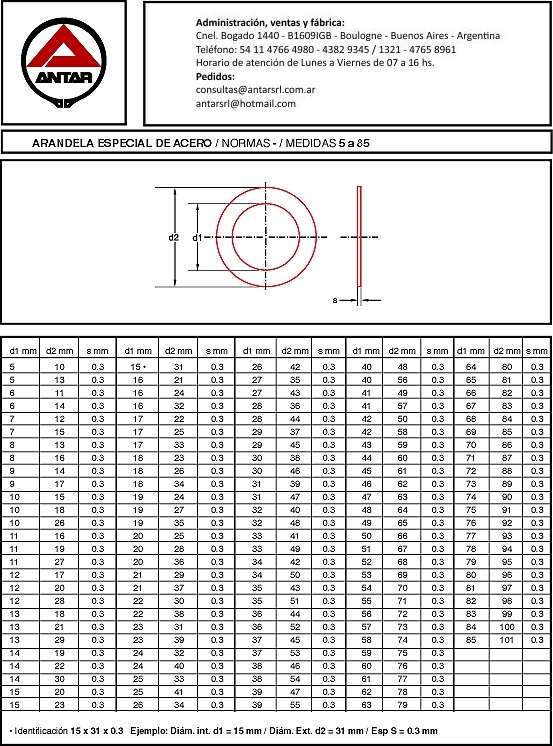 ANTAR

Administración, ventas y fábrica:
Cnel. Bogado 1440 - B1609IGB - Boulogne - Buenos Aires - Argentina
Teléfono: 54 11 4766 4980 - 4382 9345 / 1321 - 4765 8961
Horario de atención de Lunes a Viernes de 07 a 16 hs.
Pedidos:
consultas@antarsrl.com.ar
antarsrl@hotmail.com

ARANDELA ESPECIAL DE ACERO / NORMAS - / MEDIDAS 5 a 85

d2 d1 s

| d1 mm | d2 mm | s mm | d1 mm | d2 mm | s mm | d1 mm | d2 mm | s mm | d1 mm | d2 mm | s mm | d1 mm | d2 mm | s mm |
|---|---|---|---|---|---|---|---|---|---|---|---|---|---|---|
| 5 | 10 | 0.3 | 15 • | 31 | 0.3 | 26 | 42 | 0.3 | 40 | 48 | 0.3 | 64 | 80 | 0.3 |
| 5 | 13 | 0.3 | 16 | 21 | 0.3 | 27 | 35 | 0.3 | 40 | 56 | 0.3 | 65 | 81 | 0.3 |
| 6 | 11 | 0.3 | 16 | 24 | 0.3 | 27 | 43 | 0.3 | 41 | 49 | 0.3 | 66 | 82 | 0.3 |
| 6 | 14 | 0.3 | 16 | 32 | 0.3 | 28 | 36 | 0.3 | 41 | 57 | 0.3 | 67 | 83 | 0.3 |
| 7 | 12 | 0.3 | 17 | 22 | 0.3 | 28 | 44 | 0.3 | 42 | 50 | 0.3 | 68 | 84 | 0.3 |
| 7 | 15 | 0.3 | 17 | 25 | 0.3 | 29 | 37 | 0.3 | 42 | 58 | 0.3 | 69 | 85 | 0.3 |
| 8 | 13 | 0.3 | 17 | 33 | 0.3 | 29 | 45 | 0.3 | 43 | 59 | 0.3 | 70 | 86 | 0.3 |
| 8 | 16 | 0.3 | 18 | 23 | 0.3 | 30 | 38 | 0.3 | 44 | 60 | 0.3 | 71 | 87 | 0.3 |
| 9 | 14 | 0.3 | 18 | 26 | 0.3 | 30 | 46 | 0.3 | 45 | 61 | 0.3 | 72 | 88 | 0.3 |
| 9 | 17 | 0.3 | 18 | 34 | 0.3 | 31 | 39 | 0.3 | 46 | 62 | 0.3 | 73 | 89 | 0.3 |
| 10 | 15 | 0.3 | 19 | 24 | 0.3 | 31 | 47 | 0.3 | 47 | 63 | 0.3 | 74 | 90 | 0.3 |
| 10 | 18 | 0.3 | 19 | 27 | 0.3 | 32 | 40 | 0.3 | 48 | 64 | 0.3 | 75 | 91 | 0.3 |
| 10 | 26 | 0.3 | 19 | 35 | 0.3 | 32 | 48 | 0.3 | 49 | 65 | 0.3 | 76 | 92 | 0.3 |
| 11 | 16 | 0.3 | 20 | 25 | 0.3 | 33 | 41 | 0.3 | 50 | 66 | 0.3 | 77 | 93 | 0.3 |
| 11 | 19 | 0.3 | 20 | 28 | 0.3 | 33 | 49 | 0.3 | 51 | 67 | 0.3 | 78 | 94 | 0.3 |
| 11 | 27 | 0.3 | 20 | 36 | 0.3 | 34 | 42 | 0.3 | 52 | 68 | 0.3 | 79 | 95 | 0.3 |
| 12 | 17 | 0.3 | 21 | 29 | 0.3 | 34 | 50 | 0.3 | 53 | 69 | 0.3 | 80 | 96 | 0.3 |
| 12 | 20 | 0.3 | 21 | 37 | 0.3 | 35 | 43 | 0.3 | 54 | 70 | 0.3 | 81 | 97 | 0.3 |
| 12 | 28 | 0.3 | 22 | 30 | 0.3 | 35 | 51 | 0.3 | 55 | 71 | 0.3 | 82 | 98 | 0.3 |
| 13 | 18 | 0.3 | 22 | 38 | 0.3 | 36 | 44 | 0.3 | 56 | 72 | 0.3 | 83 | 99 | 0.3 |
| 13 | 21 | 0.3 | 23 | 31 | 0.3 | 36 | 52 | 0.3 | 57 | 73 | 0.3 | 84 | 100 | 0.3 |
| 13 | 29 | 0.3 | 23 | 39 | 0.3 | 37 | 45 | 0.3 | 58 | 74 | 0.3 | 85 | 101 | 0.3 |
| 14 | 19 | 0.3 | 24 | 32 | 0.3 | 37 | 53 | 0.3 | 59 | 75 | 0.3 | | | |
| 14 | 22 | 0.3 | 24 | 40 | 0.3 | 38 | 46 | 0.3 | 60 | 76 | 0.3 | | | |
| 14 | 30 | 0.3 | 25 | 33 | 0.3 | 38 | 54 | 0.3 | 61 | 77 | 0.3 | | | |
| 15 | 20 | 0.3 | 25 | 41 | 0.3 | 39 | 47 | 0.3 | 62 | 78 | 0.3 | | | |
| 15 | 23 | 0.3 | 26 | 34 | 0.3 | 39 | 55 | 0.3 | 63 | 79 | 0.3 | | | |

• Identificación 15 x 31 x 0.3 Ejemplo: Diám. int. d1 = 15 mm / Diám. Ext. d2 = 31 mm / Esp S = 0.3 mm